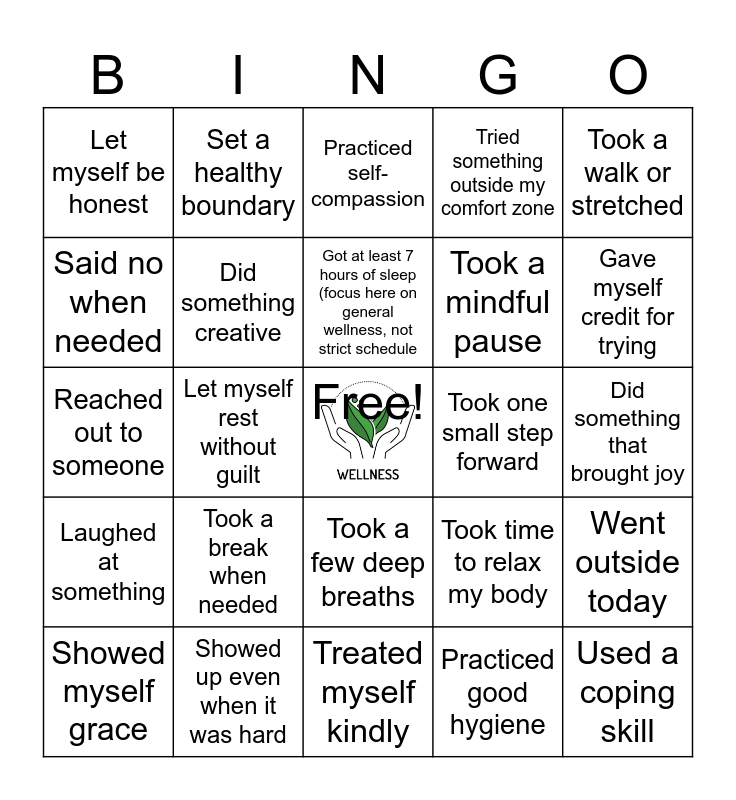 | B | I | N | G | O |
|---|---|---|---|---|
| Let myself be honest | Set a healthy boundary | Practiced self-compassion | Tried something outside my comfort zone | Took a walk or stretched |
| Said no when needed | Did something creative | Got at least 7 hours of sleep (focus here on general wellness, not strict schedule | Took a mindful pause | Gave myself credit for trying |
| Reached out to someone | Let myself rest without guilt | Free! WELLNESS | Took one small step forward | Did something that brought joy |
| Laughed at something | Took a break when needed | Took a few deep breaths | Took time to relax my body | Went outside today |
| Showed myself grace | Showed up even when it was hard | Treated myself kindly | Practiced good hygiene | Used a coping skill |